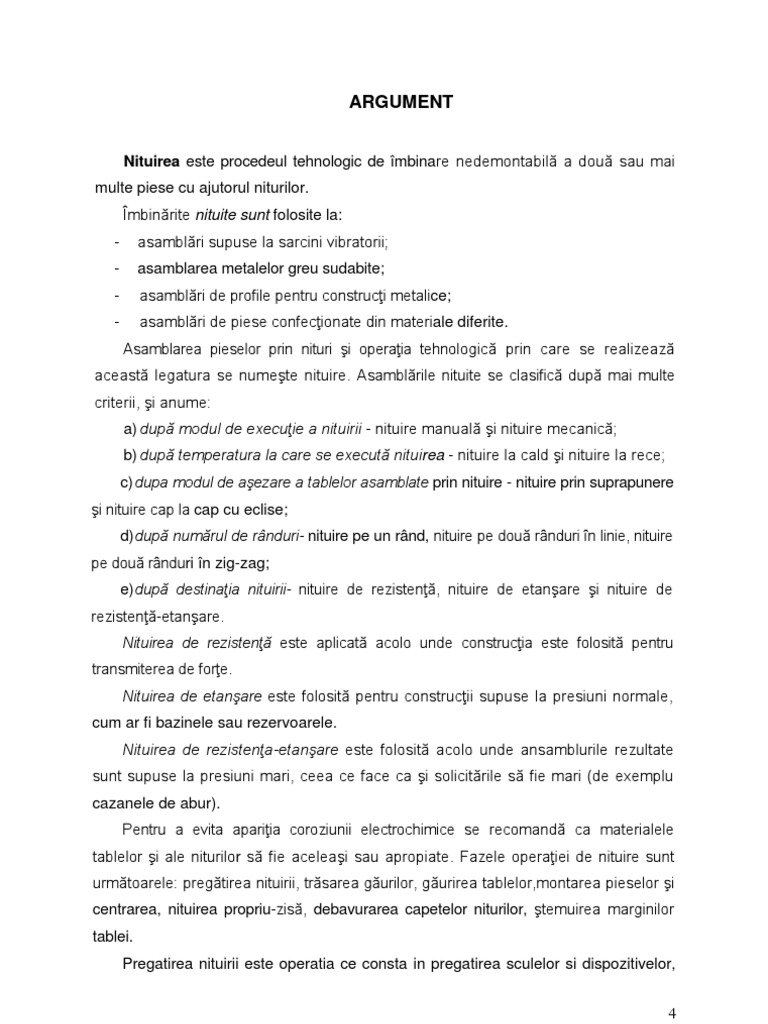 ARGUMENT

Nituirea este procedeul tehnologic de îmbinare nedemontabilă a două sau mai multe piese cu ajutorul niturilor.

Îmbinărite nituite sunt folosite la:

- asamblări supuse la sarcini vibratorii;
- asamblarea metalelor greu sudabite;
- asamblări de profile pentru construcţi metalice;
- asamblări de piese confecţionate din materiale diferite.

Asamblarea pieselor prin nituri şi operaţia tehnologică prin care se realizează această legatura se numeşte nituire. Asamblările nituite se clasifică după mai multe criterii, şi anume:

a) după modul de execuţie a nituirii - nituire manuală şi nituire mecanică;

b) după temperatura la care se execută nituirea - nituire la cald şi nituire la rece;

c) dupa modul de aşezare a tablelor asamblate prin nituire - nituire prin suprapunere şi nituire cap la cap cu eclise;

d) după numărul de rânduri- nituire pe un rând, nituire pe două rânduri în linie, nituire pe două rânduri în zig-zag;

e) după destinaţia nituirii- nituire de rezistenţă, nituire de etanşare şi nituire de rezistenţă-etanşare.

Nituirea de rezistenţă este aplicată acolo unde construcţia este folosită pentru transmiterea de forţe.

Nituirea de etanşare este folosită pentru construcţii supuse la presiuni normale, cum ar fi bazinele sau rezervoarele.

Nituirea de rezistenţa-etanşare este folosită acolo unde ansamblurile rezultate sunt supuse la presiuni mari, ceea ce face ca şi solicitările să fie mari (de exemplu cazanele de abur).

Pentru a evita apariţia coroziunii electrochimice se recomandă ca materialele tablelor şi ale niturilor să fie aceleaşi sau apropiate. Fazele operaţiei de nituire sunt următoarele: pregătirea nituirii, trăsarea găurilor, găurirea tablelor,montarea pieselor şi centrarea, nituirea propriu-zisă, debavurarea capetelor niturilor, ştemuirea marginilor tablei.

Pregatirea nituirii este operatia ce consta in pregatirea sculelor si dispozitivelor,

4